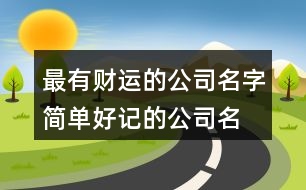 最有财运的公司名字
简单好记的公司名